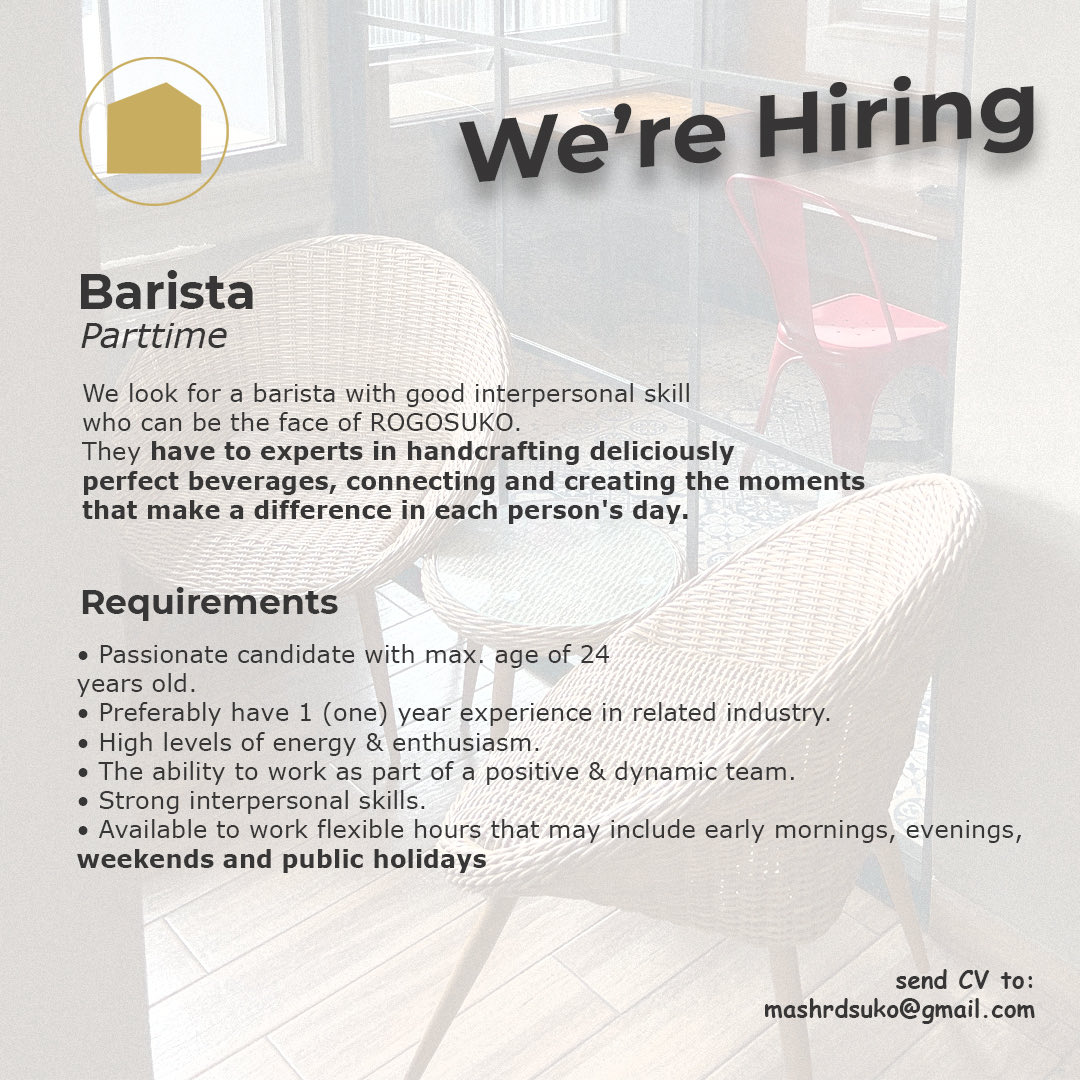 We're Hiring

Barista
Parttime

We look for a barista with good interpersonal skill who can be the face of ROGOSUKO.
They have to experts in handcrafting deliciously perfect beverages, connecting and creating the moments that make a difference in each person's day.

Requirements

• Passionate candidate with max. age of 24 years old.
• Preferably have 1 (one) year experience in related industry.
• High levels of energy & enthusiasm.
• The ability to work as part of a positive & dynamic team.
• Strong interpersonal skills.
• Available to work flexible hours that may include early mornings, evenings, weekends and public holidays

send CV to:
mashrdsuko@gmail.com